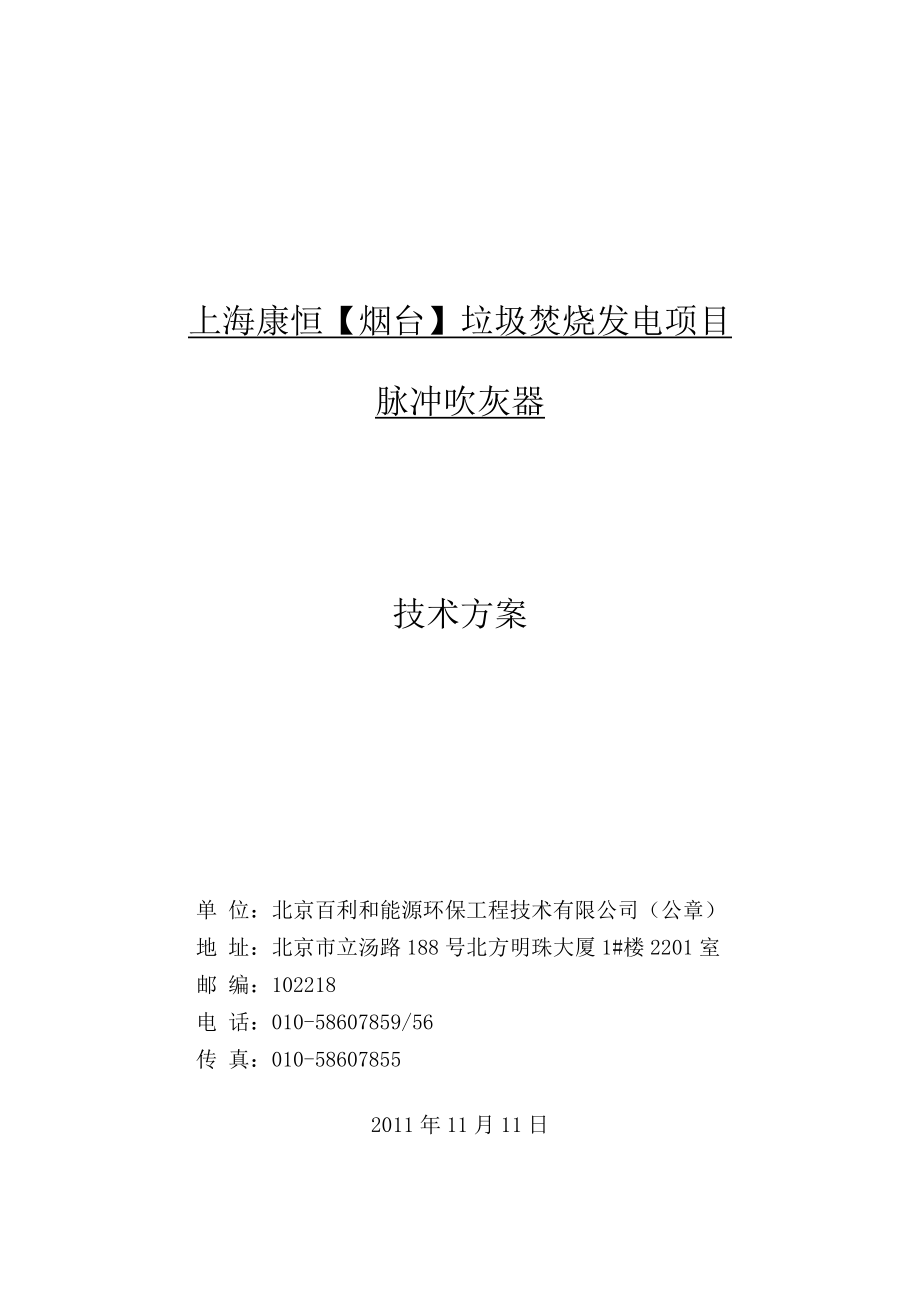 上海康恒【烟台】垃圾焚烧发电项目

脉冲吹灰器

技术方案

单 位：北京百利和能源环保工程技术有限公司（公章）
地 址：北京市立汤路 188 号北方明珠大厦 1#楼 2201 室
邮 编：102218
电 话：010-58607859/56
传 真：010-58607855

2011 年 11 月 11 日